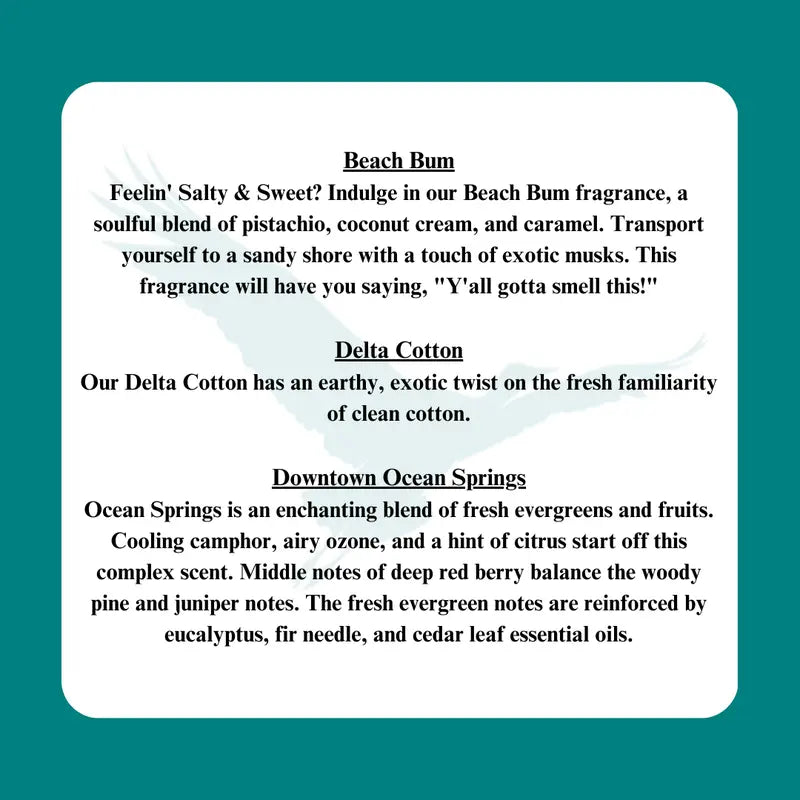 Beach Bum
Feelin' Salty & Sweet? Indulge in our Beach Bum fragrance, a soulful blend of pistachio, coconut cream, and caramel. Transport yourself to a sandy shore with a touch of exotic musks. This fragrance will have you saying, "Y'all gotta smell this!"

Delta Cotton
Our Delta Cotton has an earthy, exotic twist on the fresh familiarity of clean cotton.

Downtown Ocean Springs
Ocean Springs is an enchanting blend of fresh evergreens and fruits. Cooling camphor, airy ozone, and a hint of citrus start off this complex scent. Middle notes of deep red berry balance the woody pine and juniper notes. The fresh evergreen notes are reinforced by eucalyptus, fir needle, and cedar leaf essential oils.